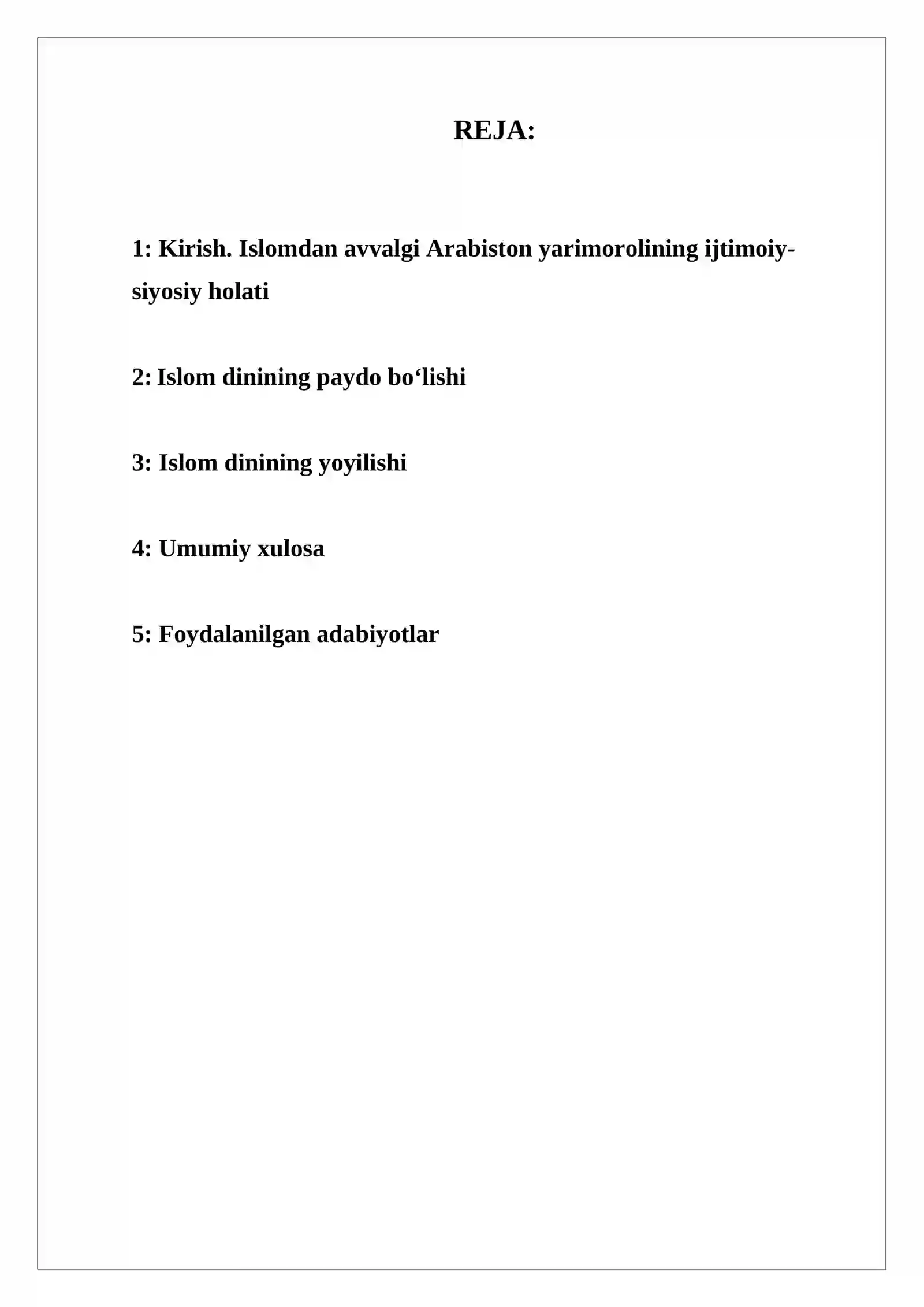 REJA:

1: Kirish. Islomdan avvalgi Arabiston yarimorolining ijtimoiy-siyosiy holati

2: Islom dinining paydo bo'lishi

3: Islom dinining yoyilishi

4: Umumiy xulosa

5: Foydalanilgan adabiyotlar